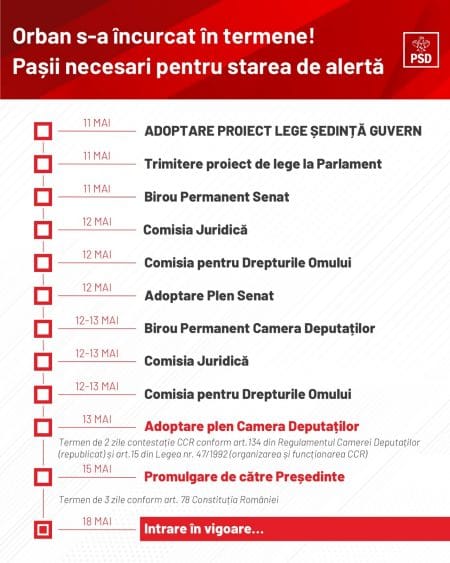 Orban s-a încurcat în termene!
Pașii necesari pentru starea de alertă

PSD

11 MAI
ADOPTARE PROIECT LEGE ȘEDINȚĂ GUVERN

11 MAI
Trimitere proiect de lege la Parlament

11 MAI
Birou Permanent Senat

12 MAI
Comisia Juridică

12 MAI
Comisia pentru Drepturile Omului

12 MAI
Adoptare Plen Senat

12-13 MAI
Birou Permanent Camera Deputaților

12-13 MAI
Comisia Juridică

12-13 MAI
Comisia pentru Drepturile Omului

13 MAI
Adoptare plen Camera Deputaților

Termen de 2 zile contestație CCR conform art.134 din Regulamentul Camerei Deputaților (republicat) și art.15 din Legea nr. 47/1992 (organizarea și funcționarea CCR)

15 MAI
Promulgare de către Președinte

Termen de 3 zile conform art. 78 Constituția României

18 MAI
Intrare în vigoare...